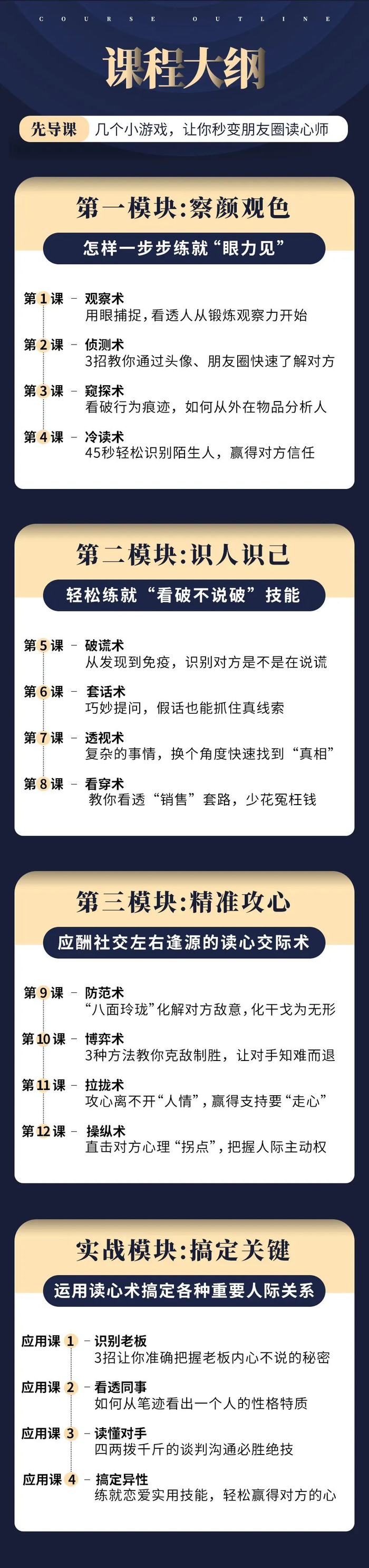 COURSE OUTLINE

课程大纲

先导课 几个小游戏，让你秒变朋友圈读心师

第一模块:察颜观色

怎样一步步练就“眼力见”

第1课 - 观察术
用眼捕捉，看透人从锻炼观察力开始

第2课 - 侦测术
3招教你通过头像、朋友圈快速了解对方

第3课 - 窥探术
看破行为痕迹，如何从外在物品分析人

第4课 - 冷读术
45秒轻松识别陌生人，赢得对方信任

第二模块:识人识己

轻松练就“看破不说破”技能

第5课 - 破谎术
从发现到免疫，识别对方是不是在说谎

第6课 - 套话术
巧妙提问，假话也能抓住真线索

第7课 - 透视术
复杂的事情，换个角度快速找到“真相”

第8课 - 看穿术
教你看透“销售”套路，少花冤枉钱

第三模块:精准攻心

应酬社交左右逢源的读心交际术

第9课 - 防范术
“八面玲珑”化解对方敌意，化干戈为无形

第10课 - 博弈术
3种方法教你克敌制胜，让对手知难而退

第11课 - 拉拢术
攻心离不开“人情”，赢得支持要“走心”

第12课 - 操纵术
直击对方心理“拐点”，把握人际主动权

实战模块:搞定关键

运用读心术搞定各种重要人际关系

应用课1 - 识别老板
3招让你准确把握老板内心不说的秘密

应用课2 - 看透同事
如何从笔迹看出一个人的性格特质

应用课3 - 读懂对手
四两拨千斤的谈判沟通必胜绝技

应用课4 - 搞定异性
练就恋爱实用技能，轻松赢得对方的心